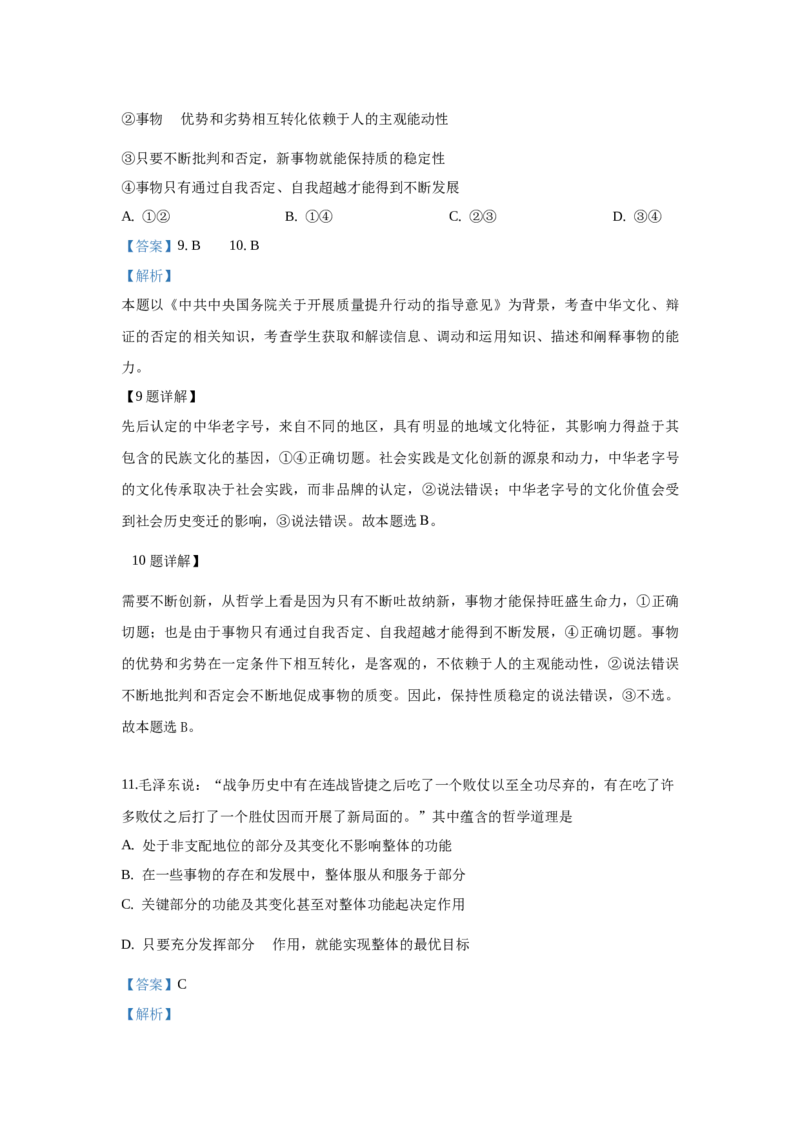 ②事物 优势和劣势相互转化依赖于人的主观能动性

③只要不断批判和否定，新事物就能保持质的稳定性

④事物只有通过自我否定、自我超越才能得到不断发展

A. ①② B. ①④ C. ②③ D. ③④

【答案】9. B 10. B

【解析】

本题以《中共中央国务院关于开展质量提升行动的指导意见》为背景，考查中华文化、辩证的否定的相关知识，考查学生获取和解读信息、调动和运用知识、描述和阐释事物的能力。

【9题详解】

先后认定的中华老字号，来自不同的地区，具有明显的地域文化特征，其影响力得益于其包含的民族文化的基因，①④正确切题。社会实践是文化创新的源泉和动力，中华老字号的文化传承取决于社会实践，而非品牌的认定，②说法错误；中华老字号的文化价值会受到社会历史变迁的影响，③说法错误。故本题选B。

10题详解】

需要不断创新，从哲学上看是因为只有不断吐故纳新，事物才能保持旺盛生命力，①正确切题；也是由于事物只有通过自我否定、自我超越才能得到不断发展，④正确切题。事物的优势和劣势在一定条件下相互转化，是客观的，不依赖于人的主观能动性，②说法错误不断地批判和否定会不断地促成事物的质变。因此，保持性质稳定的说法错误，③不选。故本题选B。

11.毛泽东说：“战争历史中有在连战皆捷之后吃了一个败仗以至全功尽弃的，有在吃了许多败仗之后打了一个胜仗因而开展了新局面的。”其中蕴含的哲学道理是

A. 处于非支配地位的部分及其变化不影响整体的功能

B. 在一些事物的存在和发展中，整体服从和服务于部分

C. 关键部分的功能及其变化甚至对整体功能起决定作用

D. 只要充分发挥部分 作用，就能实现整体的最优目标

【答案】C

【解析】